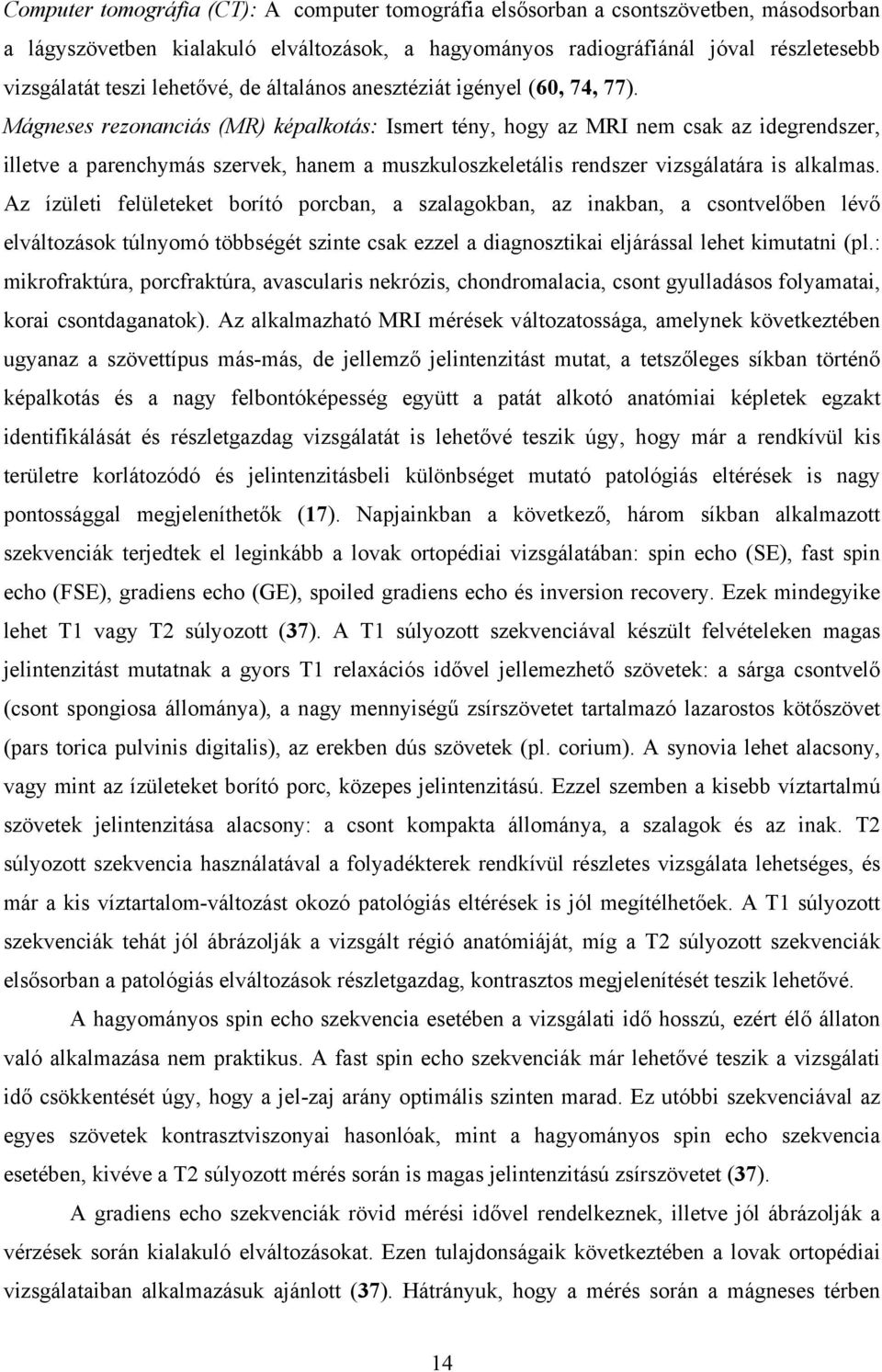 Computer tomográfia (CT): A computer tomográfia elsősorban a csontszövetben, másodsorban a lágyszövetben kialakuló elváltozások, a hagyományos radiográfiánál jóval részletesebb vizsgálatát teszi lehetővé, de általános anesztéziát igényel (60, 74, 77).
Mágneses rezonanciás (MR) képalkotás: Ismert tény, hogy az MRI nem csak az idegrendszer, illetve a parenchymás szervek, hanem a muszkuloszkeletális rendszer vizsgálatára is alkalmas. Az ízületi felületeket borító porcban, a szalagokban, az inakban, a csontvelőben lévő elváltozások túlnyomó többségét szinte csak ezzel a diagnosztikai eljárással lehet kimutatni (pl.: mikrofraktúra, porcfraktúra, avascularis nekrózis, chondromalacia, csont gyulladásos folyamatai, korai csontdaganatok). Az alkalmazható MRI mérések változatossága, amelynek következtében ugyanaz a szövettípus más-más, de jellemző jelintenzitást mutat, a tetszőleges síkban történő képalkotás és a nagy felbontóképesség együtt a patát alkotó anatómiai képletek egzakt identifikálását és részletgazdag vizsgálatát is lehetővé teszik úgy, hogy már a rendkívül kis területre korlátozódó és jelintenzitásbeli különbséget mutató patológiás eltérések is nagy pontossággal megjeleníthetők (17). Napjainkban a következő, három síkban alkalmazott szekvenciák terjedtek el leginkább a lovak ortopédiai vizsgálatában: spin echo (SE), fast spin echo (FSE), gradiens echo (GE), spoiled gradiens echo és inversion recovery. Ezek mindegyike lehet T1 vagy T2 súlyozott (37). A T1 súlyozott szekvenciával készült felvételeken magas jelintenzitást mutatnak a gyors T1 relaxációs idővel jellemezhető szövetek: a sárga csontvelő (csont spongiosa állománya), a nagy mennyiségű zsírszövetet tartalmazó lazarostos kötőszövet (pars torica pulvinis digitalis), az erekben dús szövetek (pl. corium). A synovia lehet alacsony, vagy mint az ízületeket borító porc, közepes jelintenzitású. Ezzel szemben a kisebb víztartalmú szövetek jelintenzitása alacsony: a csont kompakta állománya, a szalagok és az inak. T2 súlyozott szekvencia használatával a folyadékterek rendkívül részletes vizsgálata lehetséges, és már a kis víztartalom-változást okozó patológiás eltérések is jól megítélhetőek. A T1 súlyozott szekvenciák tehát jól ábrázolják a vizsgált régió anatómiáját, míg a T2 súlyozott szekvenciák elsősorban a patológiás elváltozások részletgazdag, kontrasztos megjelenítését teszik lehetővé.

A hagyományos spin echo szekvencia esetében a vizsgálati idő hosszú, ezért élő állaton való alkalmazása nem praktikus. A fast spin echo szekvenciák már lehetővé teszik a vizsgálati idő csökkentését úgy, hogy a jel-zaj arány optimális szinten marad. Ez utóbbi szekvenciával az egyes szövetek kontrasztviszonyai hasonlóak, mint a hagyományos spin echo szekvencia esetében, kivéve a T2 súlyozott mérés során is magas jelintenzitású zsírszövetet (37).

A gradiens echo szekvenciák rövid mérési idővel rendelkeznek, illetve jól ábrázolják a vérzések során kialakuló elváltozásokat. Ezen tulajdonságaik következtében a lovak ortopédiai vizsgálataiban alkalmazásuk ajánlott (37). Hátrányuk, hogy a mérés során a mágneses térben

14